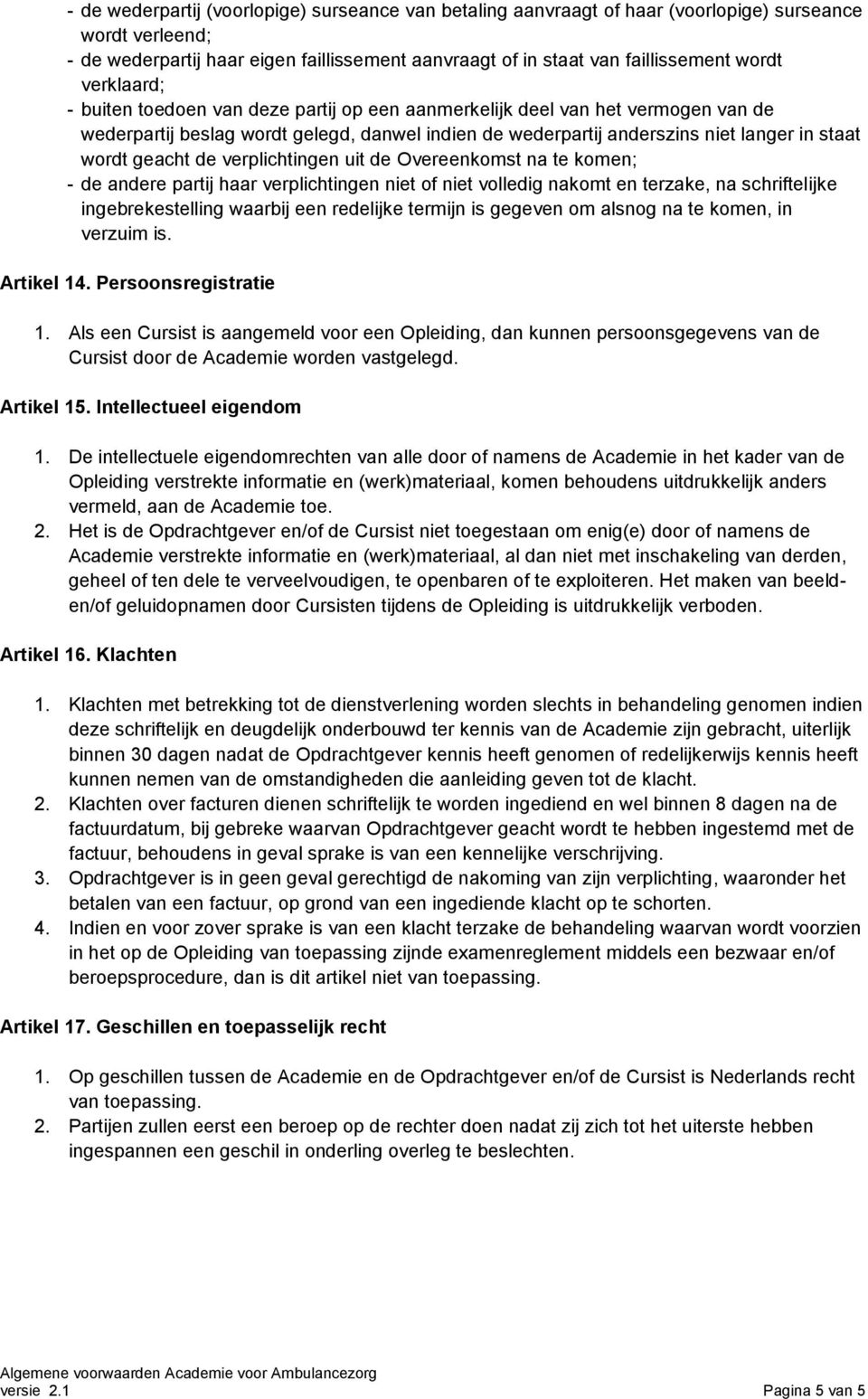 - de wederpartij (voorlopige) surseance van betaling aanvraagt of haar (voorlopige) surseance wordt verleend;
- de wederpartij haar eigen faillissement aanvraagt of in staat van faillissement wordt verklaard;
- buiten toedoen van deze partij op een aanmerkelijk deel van het vermogen van de wederpartij beslag wordt gelegd, danwel indien de wederpartij anderszins niet langer in staat wordt geacht de verplichtingen uit de Overeenkomst na te komen;
- de andere partij haar verplichtingen niet of niet volledig nakomt en terzake, na schriftelijke ingebrekestelling waarbij een redelijke termijn is gegeven om alsnog na te komen, in verzuim is.

Artikel 14. Persoonsregistratie

1. Als een Cursist is aangemeld voor een Opleiding, dan kunnen persoonsgegevens van de Cursist door de Academie worden vastgelegd.

Artikel 15. Intellectueel eigendom

1. De intellectuele eigendomrechten van alle door of namens de Academie in het kader van de Opleiding verstrekte informatie en (werk)materiaal, komen behoudens uitdrukkelijk anders vermeld, aan de Academie toe.
2. Het is de Opdrachtgever en/of de Cursist niet toegestaan om enig(e) door of namens de Academie verstrekte informatie en (werk)materiaal, al dan niet met inschakeling van derden, geheel of ten dele te verveelvoudigen, te openbaren of te exploiteren. Het maken van beeld- en/of geluidopnamen door Cursisten tijdens de Opleiding is uitdrukkelijk verboden.

Artikel 16. Klachten

1. Klachten met betrekking tot de dienstverlening worden slechts in behandeling genomen indien deze schriftelijk en deugdelijk onderbouwd ter kennis van de Academie zijn gebracht, uiterlijk binnen 30 dagen nadat de Opdrachtgever kennis heeft genomen of redelijkerwijs kennis heeft kunnen nemen van de omstandigheden die aanleiding geven tot de klacht.
2. Klachten over facturen dienen schriftelijk te worden ingediend en wel binnen 8 dagen na de factuurdatum, bij gebreke waarvan Opdrachtgever geacht wordt te hebben ingestemd met de factuur, behoudens in geval sprake is van een kennelijke verschrijving.
3. Opdrachtgever is in geen geval gerechtigd de nakoming van zijn verplichting, waaronder het betalen van een factuur, op grond van een ingediende klacht op te schorten.
4. Indien en voor zover sprake is van een klacht terzake de behandeling waarvan wordt voorzien in het op de Opleiding van toepassing zijnde examenreglement middels een bezwaar en/of beroepsprocedure, dan is dit artikel niet van toepassing.

Artikel 17. Geschillen en toepasselijk recht

1. Op geschillen tussen de Academie en de Opdrachtgever en/of de Cursist is Nederlands recht van toepassing.
2. Partijen zullen eerst een beroep op de rechter doen nadat zij zich tot het uiterste hebben ingespannen een geschil in onderling overleg te beslechten.

Algemene voorwaarden Academie voor Ambulancezorg
versie 2.1 Pagina 5 van 5